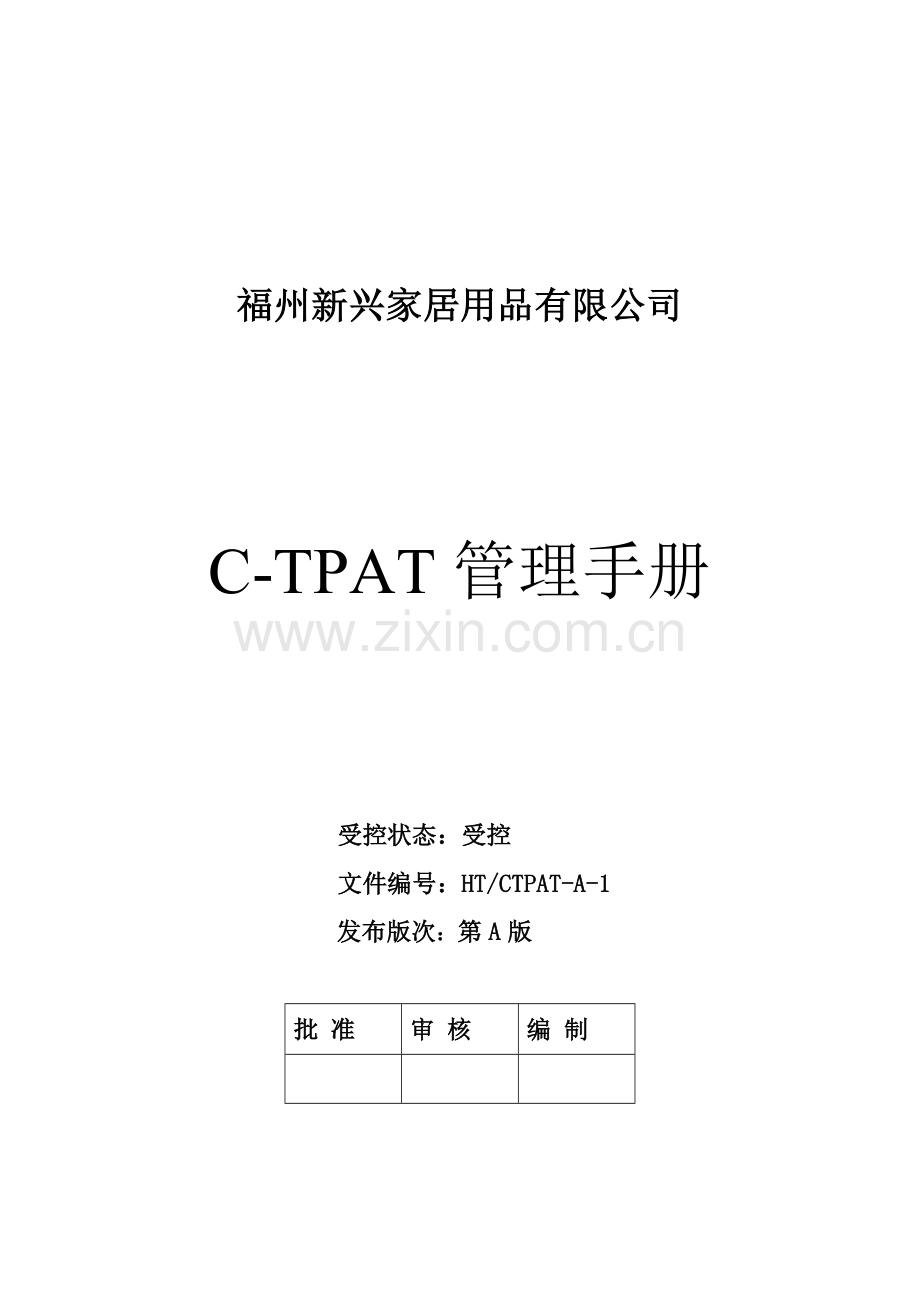 福州新兴家居用品有限公司

C-TPAT 管理手册

www.zixin.com.cn

受控状态：受控

文件编号：HT/CTPAT-A-1

发布版次：第 A 版

| 批 准 | 审 核 | 编 制 |
|---|---|---|
| | | |